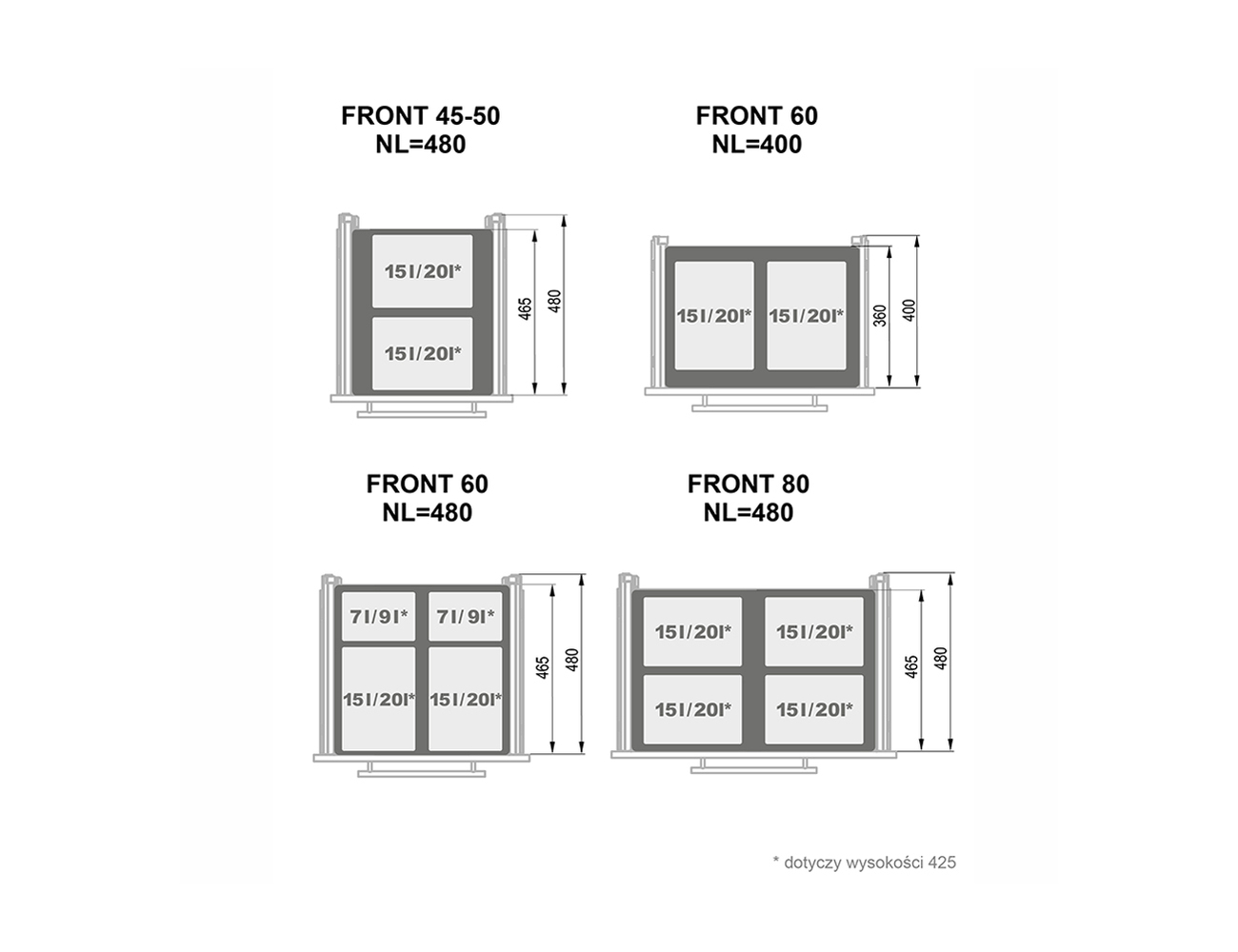 FRONT 45-50
NL=480

15l/20l*
15l/20l*
465
480

FRONT 60
NL=400

15l/20l*
15l/20l*
360
400

FRONT 60
NL=480

7l/9l*
7l/9l*
15l/20l*
15l/20l*
465
480

FRONT 80
NL=480

15l/20l*
15l/20l*
15l/20l*
15l/20l*
465
480

* dotyczy wysokości 425